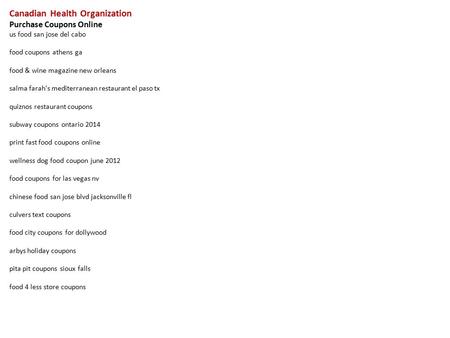 Canadian Health Organization
Purchase Coupons Online
us food san jose del cabo

food coupons athens ga

food & wine magazine new orleans

salma farah's mediterranean restaurant el paso tx

quiznos restaurant coupons

subway coupons ontario 2014

print fast food coupons online

wellness dog food coupon june 2012

food coupons for las vegas nv

chinese food san jose blvd jacksonville fl

culvers text coupons

food city coupons for dollywood

arbys holiday coupons

pita pit coupons sioux falls

food 4 less store coupons